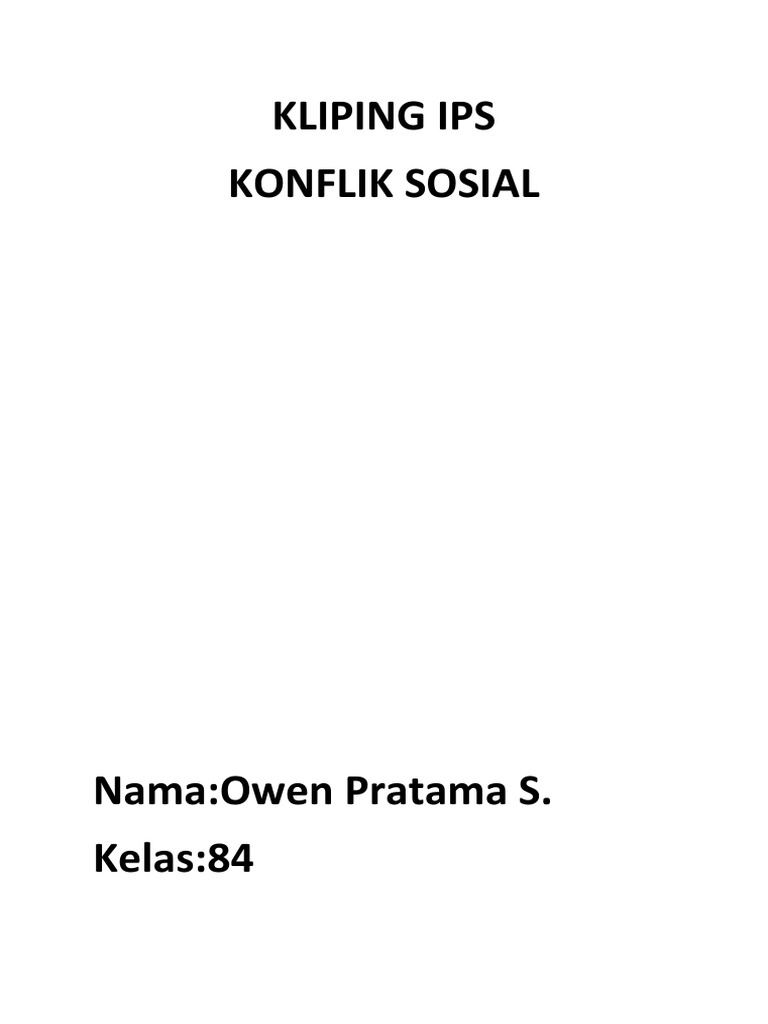 KLIPING IPS
KONFLIK SOSIAL

Nama:Owen Pratama S.
Kelas:84